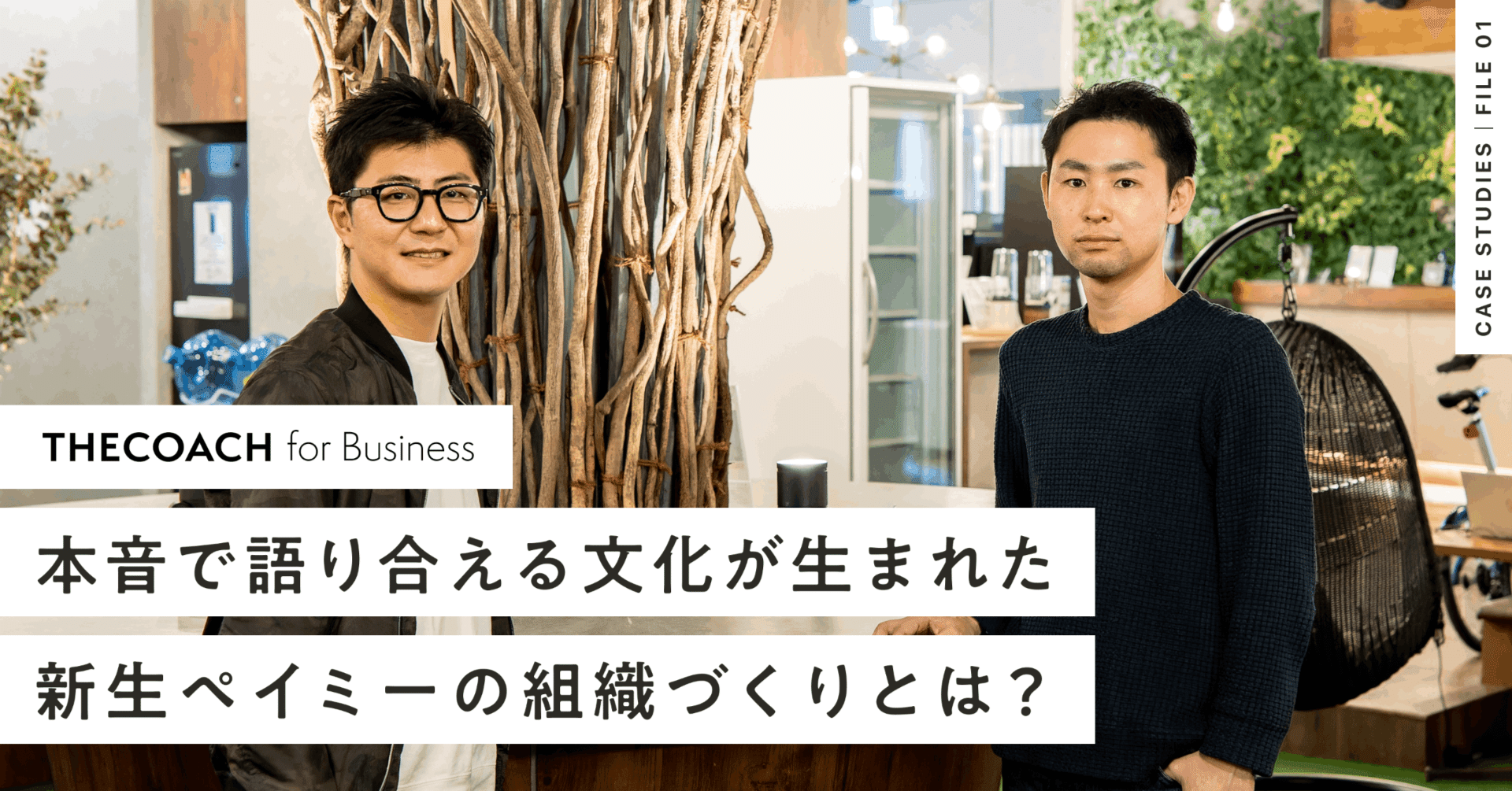 CASE STUDIES | FILE 01

THECOACH for Business

本音で語り合える文化が生まれた

新生ペイミーの組織づくりとは？